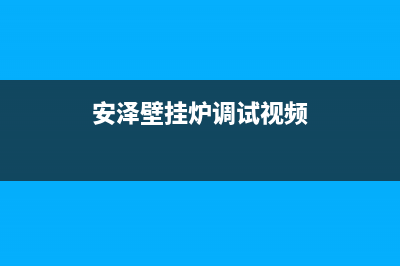 安泽壁挂炉调试视频